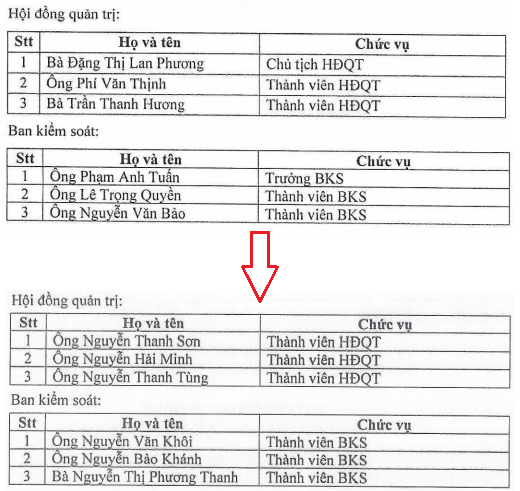 Hội đồng quản trị:

| Stt | Họ và tên | Chức vụ |
|---|---|---|
| 1 | Bà Đặng Thị Lan Phương | Chủ tịch HĐQT |
| 2 | Ông Phí Văn Thịnh | Thành viên HĐQT |
| 3 | Bà Trần Thanh Hương | Thành viên HĐQT |

Ban kiểm soát:

| Stt | Họ và tên | Chức vụ |
|---|---|---|
| 1 | Ông Phạm Anh Tuấn | Trưởng BKS |
| 2 | Ông Lê Trọng Quyền | Thành viên BKS |
| 3 | Ông Nguyễn Văn Bảo | Thành viên BKS |

Hội đồng quản trị:

| Stt | Họ và tên | Chức vụ |
|---|---|---|
| 1 | Ông Nguyễn Thanh Sơn | Thành viên HĐQT |
| 2 | Ông Nguyễn Hải Minh | Thành viên HĐQT |
| 3 | Ông Nguyễn Thanh Tùng | Thành viên HĐQT |

Ban kiểm soát:

| Stt | Họ và tên | Chức vụ |
|---|---|---|
| 1 | Ông Nguyễn Văn Khôi | Thành viên BKS |
| 2 | Ông Nguyễn Bảo Khánh | Thành viên BKS |
| 3 | Bà Nguyễn Thị Phương Thanh | Thành viên BKS |